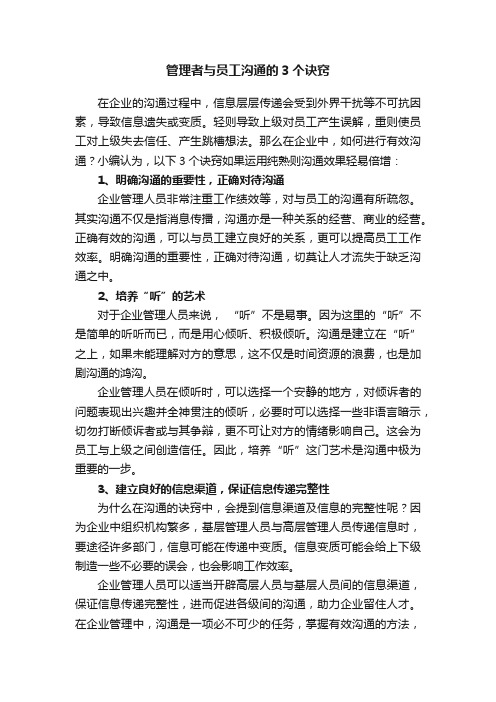 管理者与员工沟通的 3 个诀窍

在企业的沟通过程中，信息层层传递会受到外界干扰等不可抗因素，导致信息遗失或变质。轻则导致上级对员工产生误解，重则使员工对上级失去信任、产生跳槽想法。那么在企业中，如何进行有效沟通？小编认为，以下 3 个诀窍如果运用纯熟则沟通效果轻易倍增：

1、明确沟通的重要性，正确对待沟通

企业管理人员非常注重工作绩效等，对与员工的沟通有所疏忽。其实沟通不仅是指消息传播，沟通亦是一种关系的经营、商业的经营。正确有效的沟通，可以与员工建立良好的关系，更可以提高员工工作效率。明确沟通的重要性，正确对待沟通，切莫让人才流失于缺乏沟通之中。

2、培养“听”的艺术

对于企业管理人员来说，“听”不是易事。因为这里的“听”不是简单的听听而已，而是用心倾听、积极倾听。沟通是建立在“听”之上，如果未能理解对方的意思，这不仅是时间资源的浪费，也是加剧沟通的鸿沟。

企业管理人员在倾听时，可以选择一个安静的地方，对倾诉者的问题表现出兴趣并全神贯注的倾听，必要时可以选择一些非语言暗示，切勿打断倾诉者或与其争辩，更不可让对方的情绪影响自己。这会为员工与上级之间创造信任。因此，培养“听”这门艺术是沟通中极为重要的一步。

3、建立良好的信息渠道，保证信息传递完整性

为什么在沟通的诀窍中，会提到信息渠道及信息的完整性呢？因为企业中组织机构繁多，基层管理人员与高层管理人员传递信息时，要途径许多部门，信息可能在传递中变质。信息变质可能会给上下级制造一些不必要的误会，也会影响工作效率。

企业管理人员可以适当开辟高层人员与基层人员间的信息渠道，保证信息传递完整性，进而促进各级间的沟通，助力企业留住人才。在企业管理中，沟通是一项必不可少的任务，掌握有效沟通的方法，